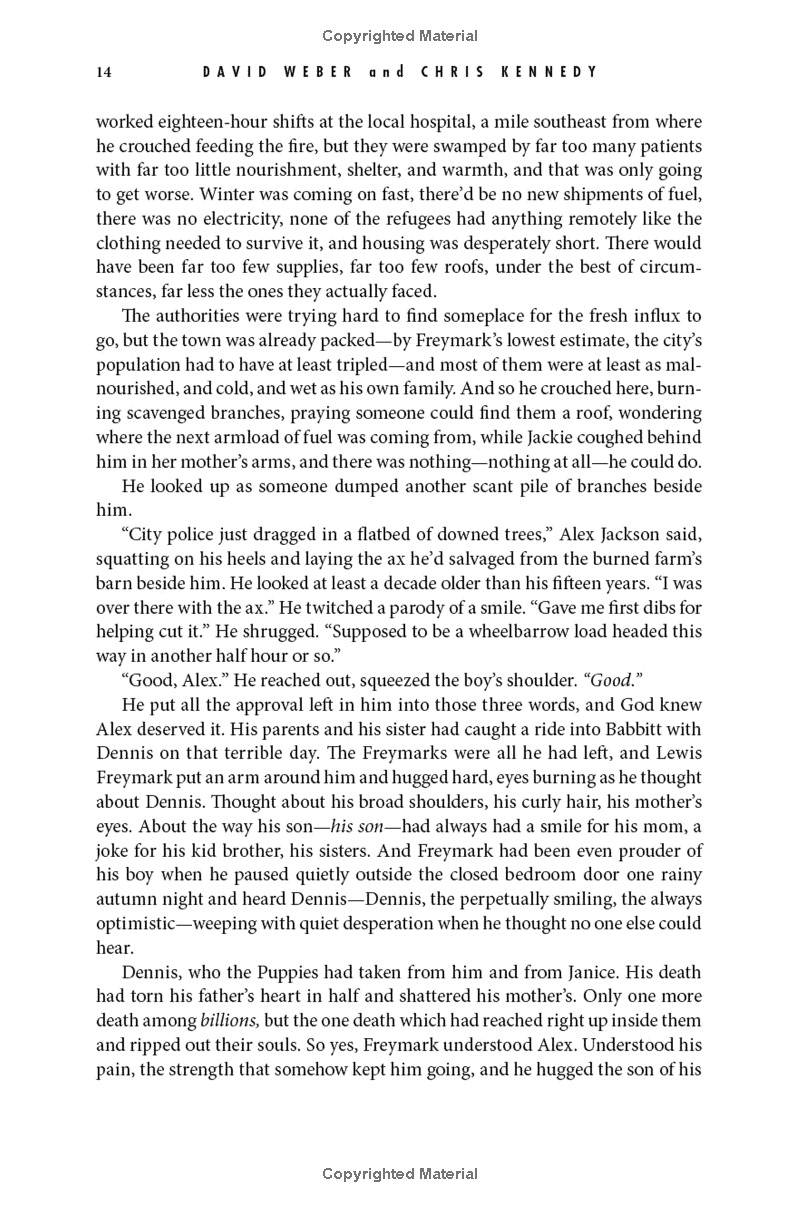 Copyrighted Material

14 DAVID WEBER and CHRIS KENNEDY

worked eighteen-hour shifts at the local hospital, a mile southeast from where he crouched feeding the fire, but they were swamped by far too many patients with far too little nourishment, shelter, and warmth, and that was only going to get worse. Winter was coming on fast, there'd be no new shipments of fuel, there was no electricity, none of the refugees had anything remotely like the clothing needed to survive it, and housing was desperately short. There would have been far too few supplies, far too few roofs, under the best of circumstances, far less the ones they actually faced.

The authorities were trying hard to find someplace for the fresh influx to go, but the town was already packed—by Freymark's lowest estimate, the city's population had to have at least tripled—and most of them were at least as malnourished, and cold, and wet as his own family. And so he crouched here, burning scavenged branches, praying someone could find them a roof, wondering where the next armload of fuel was coming from, while Jackie coughed behind him in her mother's arms, and there was nothing—nothing at all—he could do.

He looked up as someone dumped another scant pile of branches beside him.

"City police just dragged in a flatbed of downed trees," Alex Jackson said, squatting on his heels and laying the ax he'd salvaged from the burned farm's barn beside him. He looked at least a decade older than his fifteen years. "I was over there with the ax." He twitched a parody of a smile. "Gave me first dibs for helping cut it." He shrugged. "Supposed to be a wheelbarrow load headed this way in another half hour or so."

"Good, Alex." He reached out, squeezed the boy's shoulder. "Good."

He put all the approval left in him into those three words, and God knew Alex deserved it. His parents and his sister had caught a ride into Babbitt with Dennis on that terrible day. The Freymarks were all he had left, and Lewis Freymark put an arm around him and hugged hard, eyes burning as he thought about Dennis. Thought about his broad shoulders, his curly hair, his mother's eyes. About the way his son—his son—had always had a smile for his mom, a joke for his kid brother, his sisters. And Freymark had been even prouder of his boy when he paused quietly outside the closed bedroom door one rainy autumn night and heard Dennis—Dennis, the perpetually smiling, the always optimistic—weeping with quiet desperation when he thought no one else could hear.

Dennis, who the Puppies had taken from him and from Janice. His death had torn his father's heart in half and shattered his mother's. Only one more death among billions, but the one death which had reached right up inside them and ripped out their souls. So yes, Freymark understood Alex. Understood his pain, the strength that somehow kept him going, and he hugged the son of his

Copyrighted Material